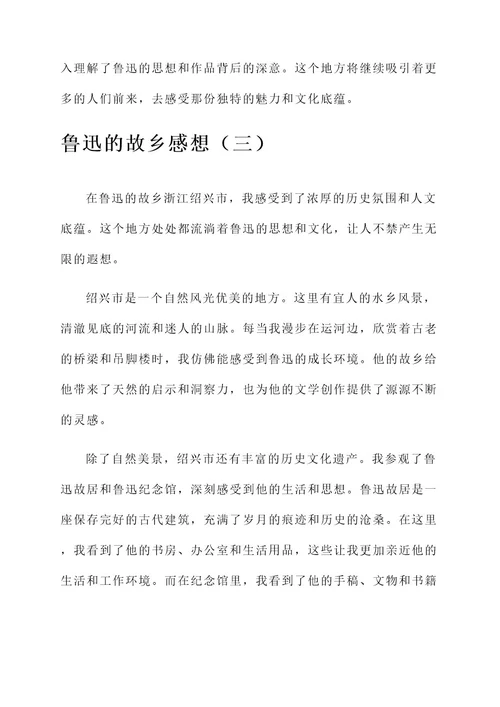 入理解了鲁迅的思想和作品背后的深意。这个地方将继续吸引着更多的人们前来，去感受那份独特的魅力和文化底蕴。

鲁迅的故乡感想（三）

在鲁迅的故乡浙江绍兴市，我感受到了浓厚的历史氛围和人文底蕴。这个地方处处都流淌着鲁迅的思想和文化，让人不禁产生无限的遐想。

绍兴市是一个自然风光优美的地方。这里有宜人的水乡风景，清澈见底的河流和迷人的山脉。每当我漫步在运河边，欣赏着古老的桥梁和吊脚楼时，我仿佛能感受到鲁迅的成长环境。他的故乡给他带来了天然的启示和洞察力，也为他的文学创作提供了源源不断的灵感。

除了自然美景，绍兴市还有丰富的历史文化遗产。我参观了鲁迅故居和鲁迅纪念馆，深刻感受到他的生活和思想。鲁迅故居是一座保存完好的古代建筑，充满了岁月的痕迹和历史的沧桑。在这里，我看到了他的书房、办公室和生活用品，这些让我更加亲近他的生活和工作环境。而在纪念馆里，我看到了他的手稿、文物和书籍